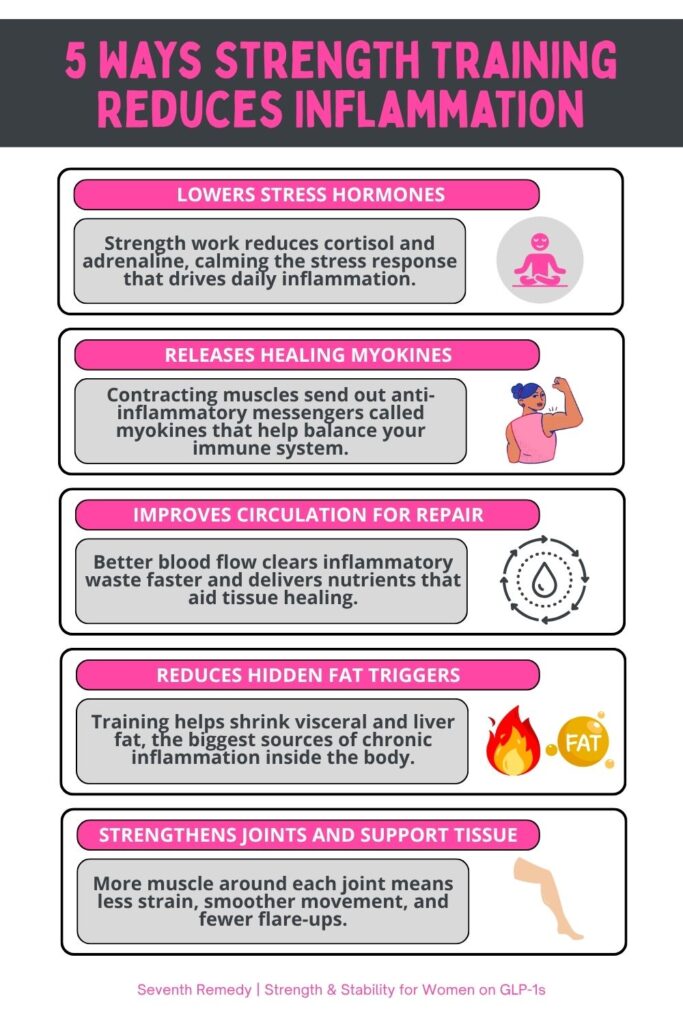 5 WAYS STRENGTH TRAINING REDUCES INFLAMMATION

LOWERS STRESS HORMONES

Strength work reduces cortisol and adrenaline, calming the stress response that drives daily inflammation.

RELEASES HEALING MYOKINES

Contracting muscles send out anti-inflammatory messengers called myokines that help balance your immune system.

IMPROVES CIRCULATION FOR REPAIR

Better blood flow clears inflammatory waste faster and delivers nutrients that aid tissue healing.

REDUCES HIDDEN FAT TRIGGERS

Training helps shrink visceral and liver fat, the biggest sources of chronic inflammation inside the body.

FAT

STRENGTHENS JOINTS AND SUPPORT TISSUE

More muscle around each joint means less strain, smoother movement, and fewer flare-ups.

Seventh Remedy | Strength & Stability for Women on GLP-1s